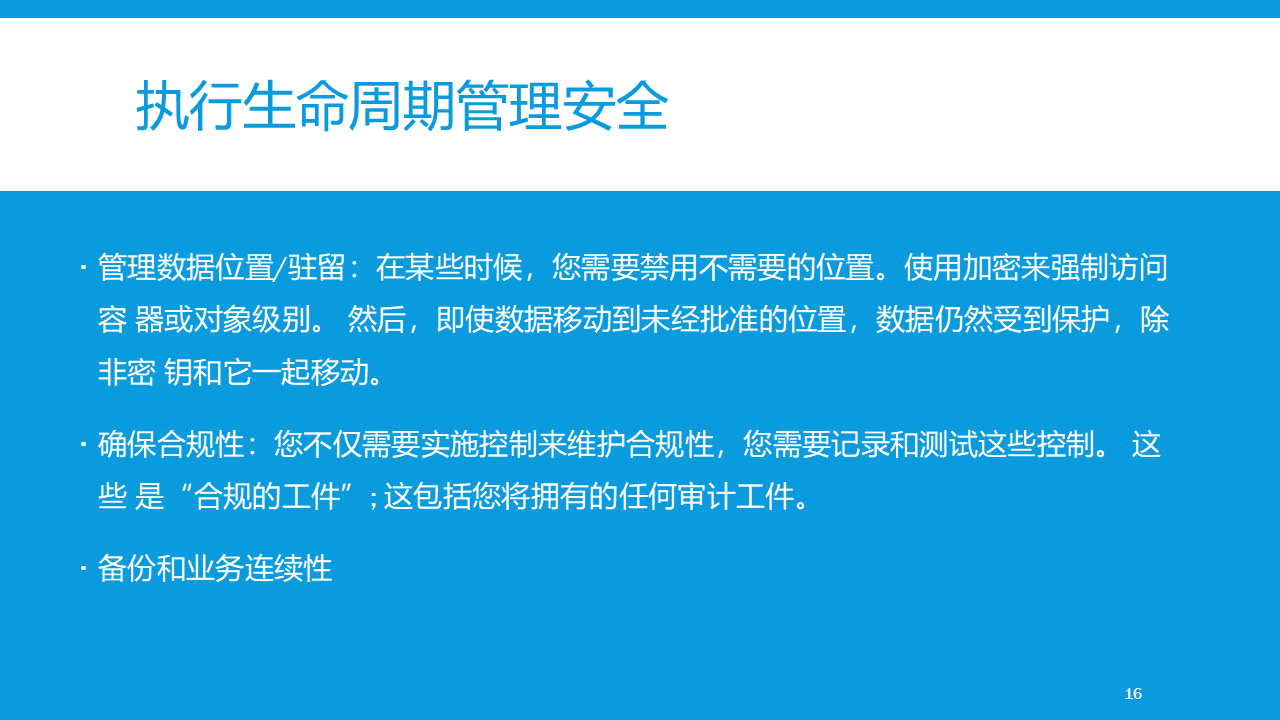 执行生命周期管理安全

• 管理数据位置/驻留：在某些时候，您需要禁用不需要的位置。使用加密来强制访问容器或对象级别。然后，即使数据移动到未经批准的位置，数据仍然受到保护，除非密钥和它一起移动。

• 确保合规性：您不仅需要实施控制来维护合规性，您需要记录和测试这些控制。这些是“合规的工件”；这包括您将拥有的任何审计工件。

• 备份和业务连续性

16